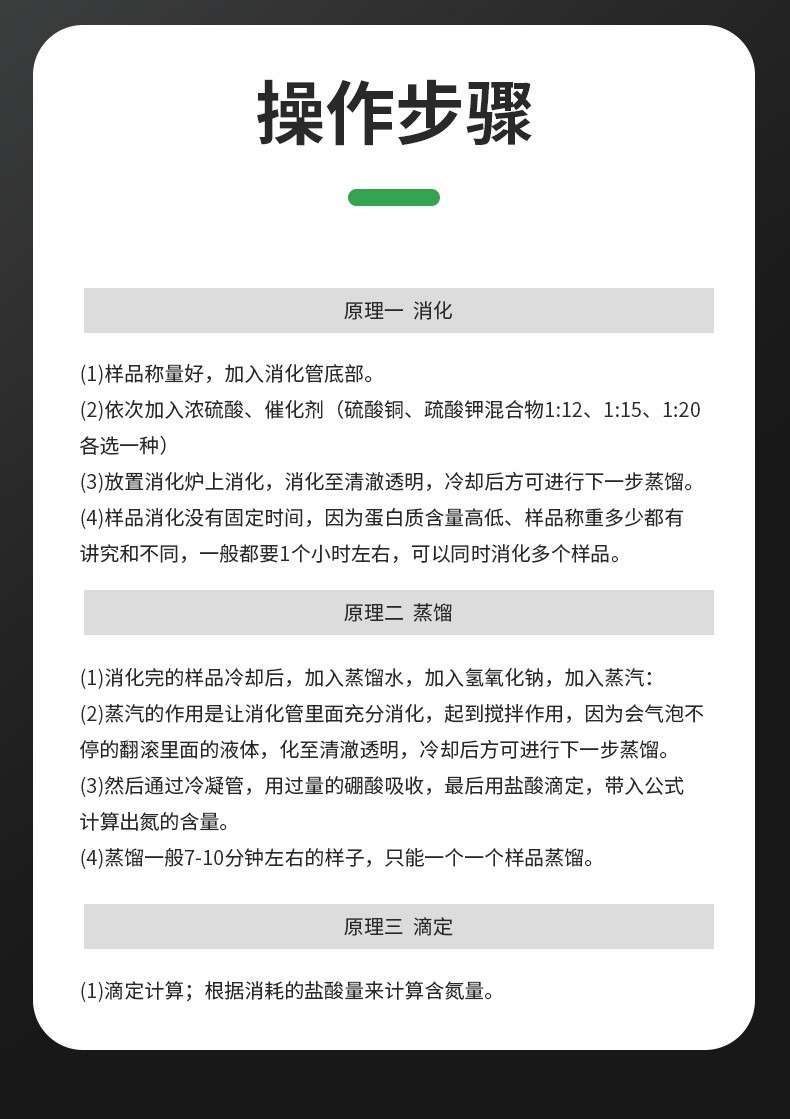 操作步骤

原理一 消化

(1)样品称量好，加入消化管底部。
(2)依次加入浓硫酸、催化剂（硫酸铜、疏酸钾混合物1:12、1:15、1:20各选一种）
(3)放置消化炉上消化，消化至清澈透明，冷却后方可进行下一步蒸馏。
(4)样品消化没有固定时间，因为蛋白质含量高低、样品称重多少都有讲究和不同，一般都要1个小时左右，可以同时消化多个样品。

原理二 蒸馏

(1)消化完的样品冷却后，加入蒸馏水，加入氢氧化钠，加入蒸汽:
(2)蒸汽的作用是让消化管里面充分消化，起到搅拌作用，因为会气泡不停的翻滚里面的液体，化至清澈透明，冷却后方可进行下一步蒸馏。
(3)然后通过冷凝管，用过量的硼酸吸收，最后用盐酸滴定，带入公式计算出氮的含量。
(4)蒸馏一般7-10分钟左右的样子，只能一个一个样品蒸馏。

原理三 滴定

(1)滴定计算；根据消耗的盐酸量来计算含氮量。